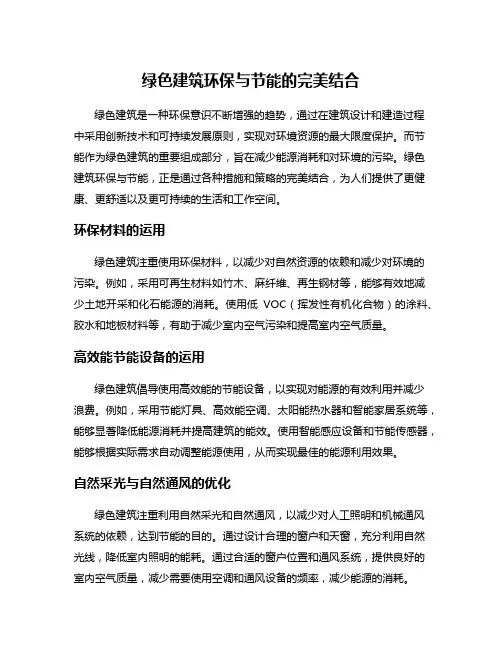 绿色建筑环保与节能的完美结合

绿色建筑是一种环保意识不断增强的趋势，通过在建筑设计和建造过程中采用创新技术和可持续发展原则，实现对环境资源的最大限度保护。而节能作为绿色建筑的重要组成部分，旨在减少能源消耗和对环境的污染。绿色建筑环保与节能，正是通过各种措施和策略的完美结合，为人们提供了更健康、更舒适以及更可持续的生活和工作空间。

环保材料的运用

绿色建筑注重使用环保材料，以减少对自然资源的依赖和减少对环境的污染。例如，采用可再生材料如竹木、麻纤维、再生钢材等，能够有效地减少土地开采和化石能源的消耗。使用低 VOC（挥发性有机化合物）的涂料、胶水和地板材料等，有助于减少室内空气污染和提高室内空气质量。

高效能节能设备的运用

绿色建筑倡导使用高效能的节能设备，以实现对能源的有效利用并减少浪费。例如，采用节能灯具、高效能空调、太阳能热水器和智能家居系统等，能够显著降低能源消耗并提高建筑的能效。使用智能感应设备和节能传感器，能够根据实际需求自动调整能源使用，从而实现最佳的能源利用效果。

自然采光与自然通风的优化

绿色建筑注重利用自然采光和自然通风，以减少对人工照明和机械通风系统的依赖，达到节能的目的。通过设计合理的窗户和天窗，充分利用自然光线，降低室内照明的能耗。通过合适的窗户位置和通风系统，提供良好的室内空气质量，减少需要使用空调和通风设备的频率，减少能源的消耗。